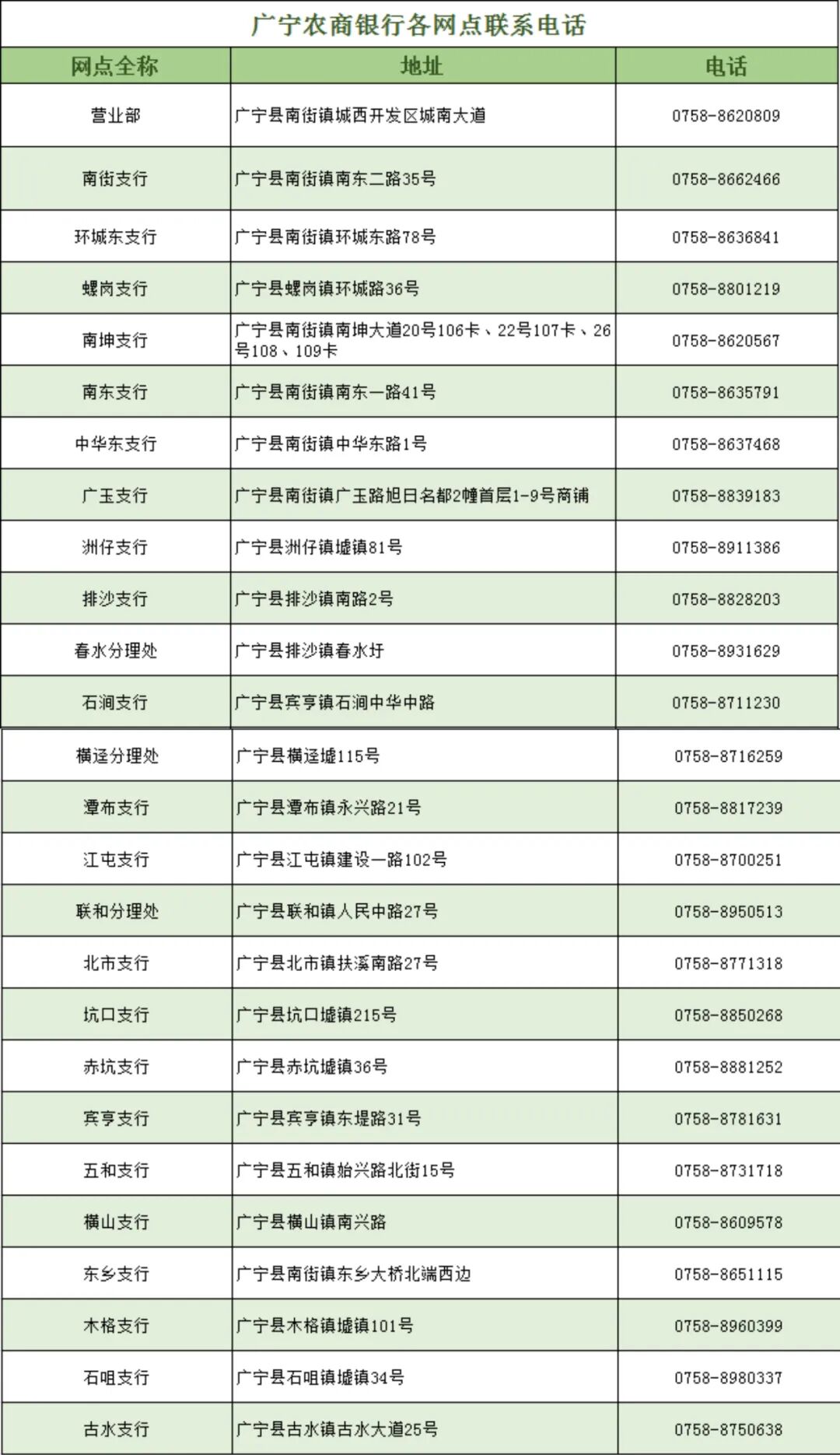 广宁农商银行各网点联系电话

| 网点全称 | 地址 | 电话 |
|---|---|---|
| 营业部 | 广宁县南街镇城西开发区城南大道 | 0758-8620809 |
| 南街支行 | 广宁县南街镇南东二路35号 | 0758-8662466 |
| 环城东支行 | 广宁县南街镇环城东路78号 | 0758-8636841 |
| 螺岗支行 | 广宁县螺岗镇环城路36号 | 0758-8801219 |
| 南坤支行 | 广宁县南街镇南坤大道20号106卡、22号107卡、26号108、109卡 | 0758-8620567 |
| 南东支行 | 广宁县南街镇南东一路41号 | 0758-8635791 |
| 中华东支行 | 广宁县南街镇中华东路1号 | 0758-8637468 |
| 广玉支行 | 广宁县南街镇广玉路旭日名都2幢首层1-9号商铺 | 0758-8839183 |
| 洲仔支行 | 广宁县洲仔镇墟镇81号 | 0758-8911386 |
| 排沙支行 | 广宁县排沙镇南路2号 | 0758-8828203 |
| 春水分理处 | 广宁县排沙镇春水圩 | 0758-8931629 |
| 石涧支行 | 广宁县宾亨镇石涧中华中路 | 0758-8711230 |
| 横迳分理处 | 广宁县横迳墟115号 | 0758-8716259 |
| 潭布支行 | 广宁县潭布镇永兴路21号 | 0758-8817239 |
| 江屯支行 | 广宁县江屯镇建设一路102号 | 0758-8700251 |
| 联和分理处 | 广宁县联和镇人民中路27号 | 0758-8950513 |
| 北市支行 | 广宁县北市镇扶溪南路27号 | 0758-8771318 |
| 坑口支行 | 广宁县坑口墟镇215号 | 0758-8850268 |
| 赤坑支行 | 广宁县赤坑墟镇36号 | 0758-8881252 |
| 宾亨支行 | 广宁县宾亨镇东堤路31号 | 0758-8781631 |
| 五和支行 | 广宁县五和镇始兴路北街15号 | 0758-8731718 |
| 横山支行 | 广宁县横山镇南兴路 | 0758-8609578 |
| 东乡支行 | 广宁县南街镇东乡大桥北端西边 | 0758-8651115 |
| 木格支行 | 广宁县木格镇墟镇101号 | 0758-8960399 |
| 石咀支行 | 广宁县石咀镇墟镇34号 | 0758-8980337 |
| 古水支行 | 广宁县古水镇古水大道25号 | 0758-8750638 |